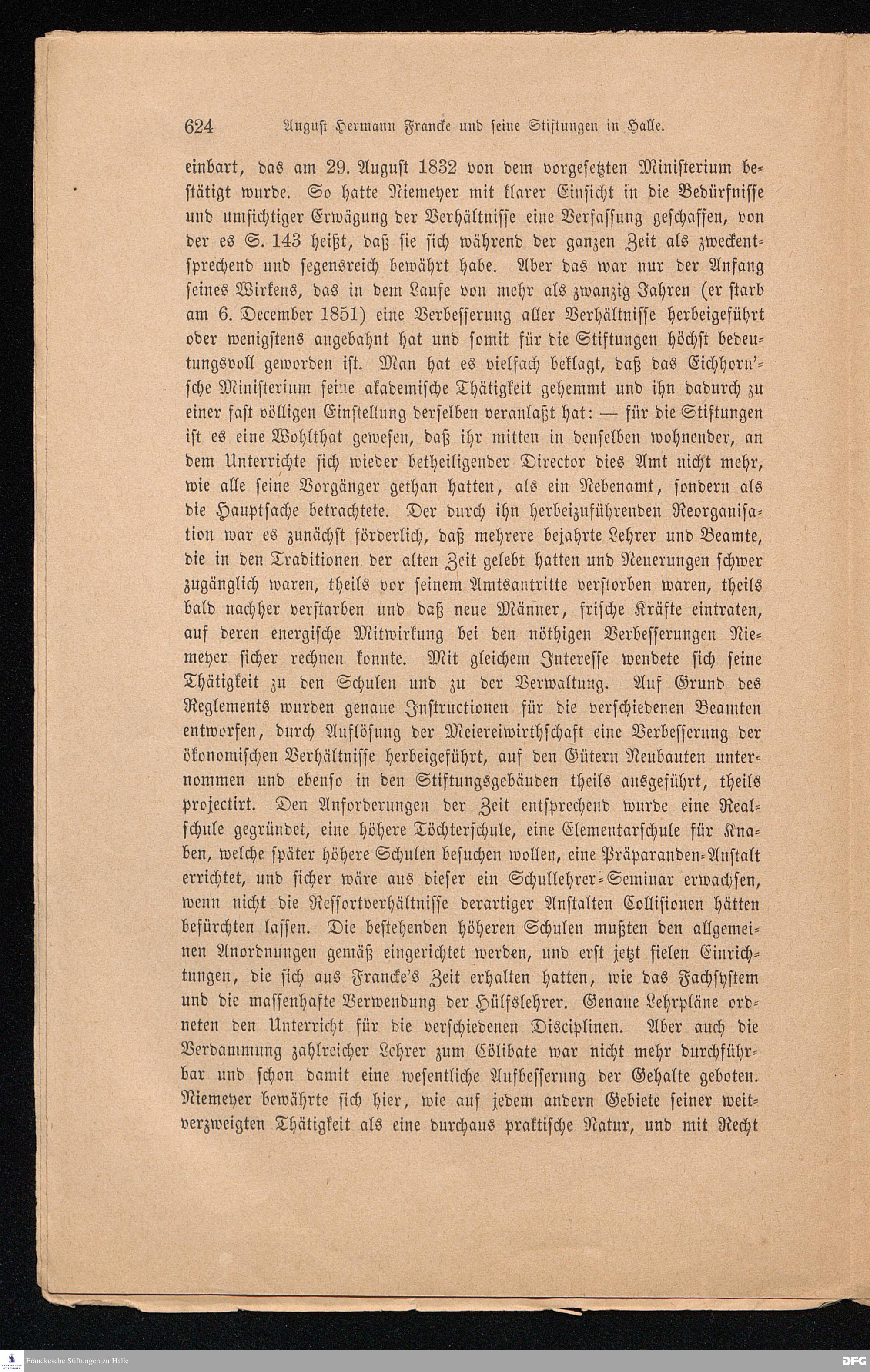 624 August Hermann Francke und seine Stiftungen in Halle.

einbart, das am 29. August 1832 von dem vorgesetzten Ministerium bestätigt wurde. So hatte Niemeyer mit klarer Einsicht in die Bedürfnisse und umsichtiger Erwägung der Verhältnisse eine Verfassung geschaffen, von der es S. 143 heißt, daß sie sich während der ganzen Zeit als zweckentsprechend und segensreich bewährt habe. Aber das war nur der Anfang seines Wirkens, das in dem Laufe von mehr als zwanzig Jahren (er starb am 6. December 1851) eine Verbesserung aller Verhältnisse herbeigeführt oder wenigstens angebahnt hat und somit für die Stiftungen höchst bedeutungsvoll geworden ist. Man hat es vielfach beklagt, daß das Eichhorn'sche Ministerium seine akademische Thätigkeit gehemmt und ihn dadurch zu einer fast völligen Einstellung derselben veranlaßt hat: — für die Stiftungen ist es eine Wohlthat gewesen, daß ihr mitten in denselben wohnender, an dem Unterrichte sich wieder betheiligender Director dies Amt nicht mehr, wie alle seine Vorgänger gethan hatten, als ein Nebenamt, sondern als die Hauptsache betrachtete. Der durch ihn herbeizuführenden Reorganisation war es zunächst förderlich, daß mehrere bejahrte Lehrer und Beamte, die in den Traditionen der alten Zeit gelebt hatten und Neuerungen schwer zugänglich waren, theils vor seinem Amtsantritte verstorben waren, theils bald nachher verstarben und daß neue Männer, frische Kräfte eintraten, auf deren energische Mitwirkung bei den nöthigen Verbesserungen Niemeyer sicher rechnen konnte. Mit gleichem Interesse wendete sich seine Thätigkeit zu den Schulen und zu der Verwaltung. Auf Grund des Reglements wurden genaue Instructionen für die verschiedenen Beamten entworfen, durch Auflösung der Meiereiwirthschaft eine Verbesserung der ökonomischen Verhältnisse herbeigeführt, auf den Gütern Neubauten unternommen und ebenso in den Stiftungsgebäuden theils ausgeführt, theils projectirt. Den Anforderungen der Zeit entsprechend wurde eine Realschule gegründet, eine höhere Töchterschule, eine Elementarschule für Knaben, welche später höhere Schulen besuchen wollen, eine Präparanden-Anstalt errichtet, und sicher wäre aus dieser ein Schullehrer-Seminar erwachsen, wenn nicht die Ressortverhältnisse derartiger Anstalten Collisionen hätten befürchten lassen. Die bestehenden höheren Schulen mußten den allgemeinen Anordnungen gemäß eingerichtet werden, und erst jetzt fielen Einrichtungen, die sich aus Francke's Zeit erhalten hatten, wie das Fachsystem und die massenhafte Verwendung der Hülfslehrer. Genaue Lehrpläne ordneten den Unterricht für die verschiedenen Disciplinen. Aber auch die Verdammung zahlreicher Lehrer zum Cölibate war nicht mehr durchführbar und schon damit eine wesentliche Aufbesserung der Gehalte geboten. Niemeyer bewährte sich hier, wie auf jedem andern Gebiete seiner weitverzweigten Thätigkeit als eine durchaus praktische Natur, und mit Recht

Franckesche Stiftungen zu Halle
DFG